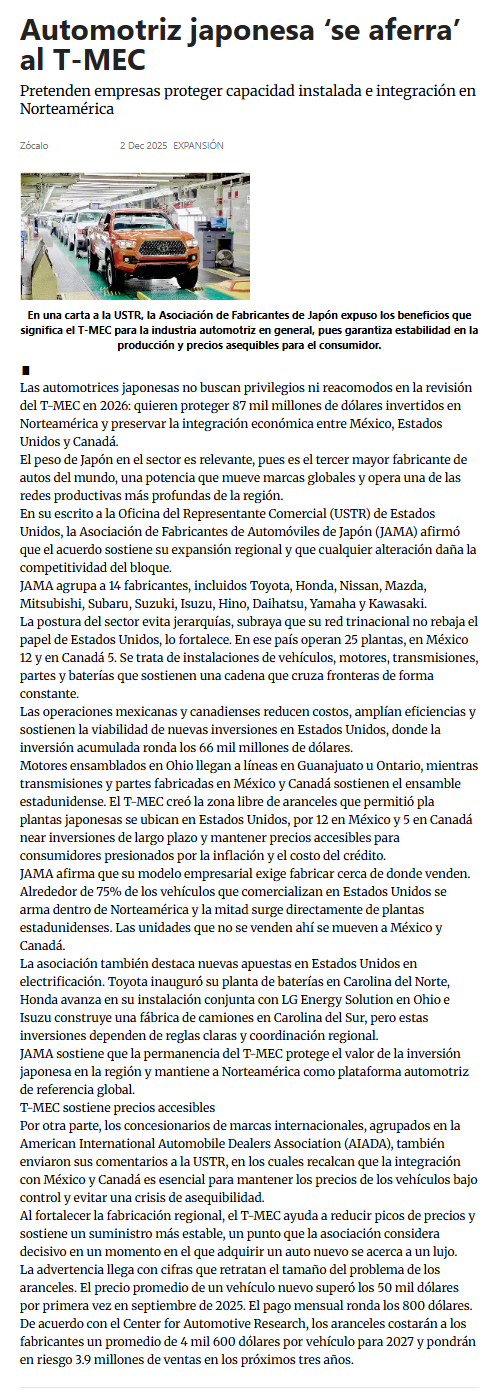 Automotriz japonesa ‘se aferra’ al T-MEC

Pretenden empresas proteger capacidad instalada e integración en Norteamérica

Zócalo 2 Dec 2025 EXPANSIÓN

En una carta a la USTR, la Asociación de Fabricantes de Japón expuso los beneficios que significa el T-MEC para la industria automotriz en general, pues garantiza estabilidad en la producción y precios asequibles para el consumidor.

Las automotrices japonesas no buscan privilegios ni reacomodos en la revisión del T-MEC en 2026: quieren proteger 87 mil millones de dólares invertidos en Norteamérica y preservar la integración económica entre México, Estados Unidos y Canadá.

El peso de Japón en el sector es relevante, pues es el tercer mayor fabricante de autos del mundo, una potencia que mueve marcas globales y opera una de las redes productivas más profundas de la región.

En su escrito a la Oficina del Representante Comercial (USTR) de Estados Unidos, la Asociación de Fabricantes de Automóviles de Japón (JAMA) afirmó que el acuerdo sostiene su expansión regional y que cualquier alteración daña la competitividad del bloque.

JAMA agrupa a 14 fabricantes, incluidos Toyota, Honda, Nissan, Mazda, Mitsubishi, Subaru, Suzuki, Isuzu, Hino, Daihatsu, Yamaha y Kawasaki.

La postura del sector evita jerarquías, subraya que su red trinacional no rebaja el papel de Estados Unidos, lo fortalece. En ese país operan 25 plantas, en México 12 y en Canadá 5. Se trata de instalaciones de vehículos, motores, transmisiones, partes y baterías que sostienen una cadena que cruza fronteras de forma constante.

Las operaciones mexicanas y canadienses reducen costos, amplían eficiencias y sostienen la viabilidad de nuevas inversiones en Estados Unidos, donde la inversión acumulada ronda los 66 mil millones de dólares.

Motores ensamblados en Ohio llegan a líneas en Guanajuato u Ontario, mientras transmisiones y partes fabricadas en México y Canadá sostienen el ensamble estadunidense. El T-MEC creó la zona libre de aranceles que permitió pla plantas japonesas se ubican en Estados Unidos, por 12 en México y 5 en Canadá near inversiones de largo plazo y mantener precios accesibles para consumidores presionados por la inflación y el costo del crédito.

JAMA afirma que su modelo empresarial exige fabricar cerca de donde venden. Alrededor de 75% de los vehículos que comercializan en Estados Unidos se arma dentro de Norteamérica y la mitad surge directamente de plantas estadunidenses. Las unidades que no se venden ahí se mueven a México y Canadá.

La asociación también destaca nuevas apuestas en Estados Unidos en electrificación. Toyota inauguró su planta de baterías en Carolina del Norte, Honda avanza en su instalación conjunta con LG Energy Solution en Ohio e Isuzu construye una fábrica de camiones en Carolina del Sur, pero estas inversiones dependen de reglas claras y coordinación regional.

JAMA sostiene que la permanencia del T-MEC protege el valor de la inversión japonesa en la región y mantiene a Norteamérica como plataforma automotriz de referencia global.

T-MEC sostiene precios accesibles

Por otra parte, los concesionarios de marcas internacionales, agrupados en la American International Automobile Dealers Association (AIADA), también enviaron sus comentarios a la USTR, en los cuales recalcan que la integración con México y Canadá es esencial para mantener los precios de los vehículos bajo control y evitar una crisis de asequibilidad.

Al fortalecer la fabricación regional, el T-MEC ayuda a reducir picos de precios y sostiene un suministro más estable, un punto que la asociación considera decisivo en un momento en el que adquirir un auto nuevo se acerca a un lujo.

La advertencia llega con cifras que retratan el tamaño del problema de los aranceles. El precio promedio de un vehículo nuevo superó los 50 mil dólares por primera vez en septiembre de 2025. El pago mensual ronda los 800 dólares.

De acuerdo con el Center for Automotive Research, los aranceles costarán a los fabricantes un promedio de 4 mil 600 dólares por vehículo para 2027 y pondrán en riesgo 3.9 millones de ventas en los próximos tres años.